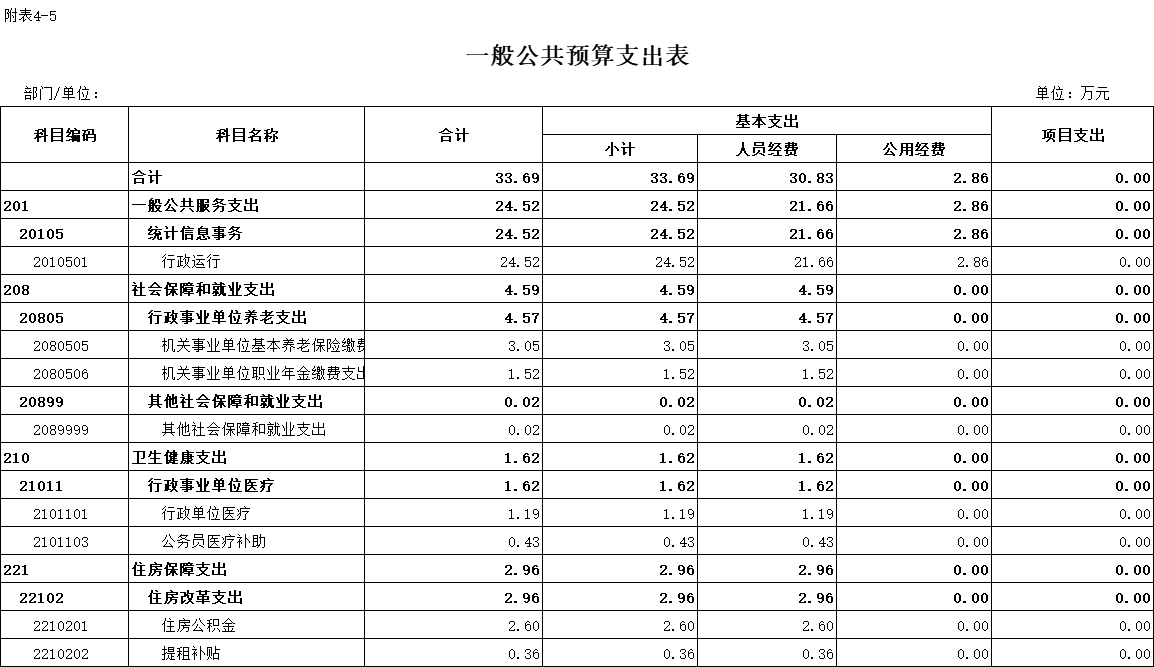 附表4-5

一般公共预算支出表

部门/单位：

单位：万元

| 科目编码 | 科目名称 | 合计 | 基本支出 小计 | 基本支出 人员经费 | 基本支出 公用经费 | 项目支出 |
|---|---|---|---|---|---|---|
| | 合计 | 33.69 | 33.69 | 30.83 | 2.86 | 0.00 |
| 201 | 一般公共服务支出 | 24.52 | 24.52 | 21.66 | 2.86 | 0.00 |
| 20105 | 统计信息事务 | 24.52 | 24.52 | 21.66 | 2.86 | 0.00 |
| 2010501 | 行政运行 | 24.52 | 24.52 | 21.66 | 2.86 | 0.00 |
| 208 | 社会保障和就业支出 | 4.59 | 4.59 | 4.59 | 0.00 | 0.00 |
| 20805 | 行政事业单位养老支出 | 4.57 | 4.57 | 4.57 | 0.00 | 0.00 |
| 2080505 | 机关事业单位基本养老保险缴费 | 3.05 | 3.05 | 3.05 | 0.00 | 0.00 |
| 2080506 | 机关事业单位职业年金缴费支出 | 1.52 | 1.52 | 1.52 | 0.00 | 0.00 |
| 20899 | 其他社会保障和就业支出 | 0.02 | 0.02 | 0.02 | 0.00 | 0.00 |
| 2089999 | 其他社会保障和就业支出 | 0.02 | 0.02 | 0.02 | 0.00 | 0.00 |
| 210 | 卫生健康支出 | 1.62 | 1.62 | 1.62 | 0.00 | 0.00 |
| 21011 | 行政事业单位医疗 | 1.62 | 1.62 | 1.62 | 0.00 | 0.00 |
| 2101101 | 行政单位医疗 | 1.19 | 1.19 | 1.19 | 0.00 | 0.00 |
| 2101103 | 公务员医疗补助 | 0.43 | 0.43 | 0.43 | 0.00 | 0.00 |
| 221 | 住房保障支出 | 2.96 | 2.96 | 2.96 | 0.00 | 0.00 |
| 22102 | 住房改革支出 | 2.96 | 2.96 | 2.96 | 0.00 | 0.00 |
| 2210201 | 住房公积金 | 2.60 | 2.60 | 2.60 | 0.00 | 0.00 |
| 2210202 | 提租补贴 | 0.36 | 0.36 | 0.36 | 0.00 | 0.00 |